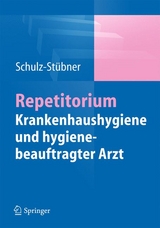 Schulz-Stübner

Repetitorium
Krankenhaushygiene und hygienebeauftragter Arzt

Springer